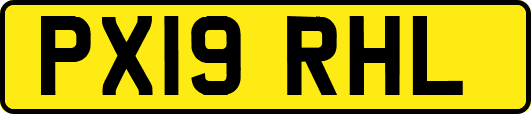 PX19 RHL